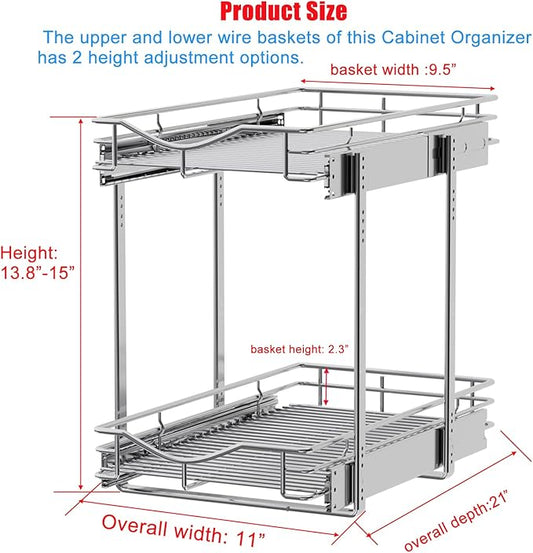 Product Size

The upper and lower wire baskets of this Cabinet Organizer has 2 height adjustment options.

basket width :9.5”

Height: 13.8”-15”

basket height: 2.3”

Overall width: 11”

overall depth:21”